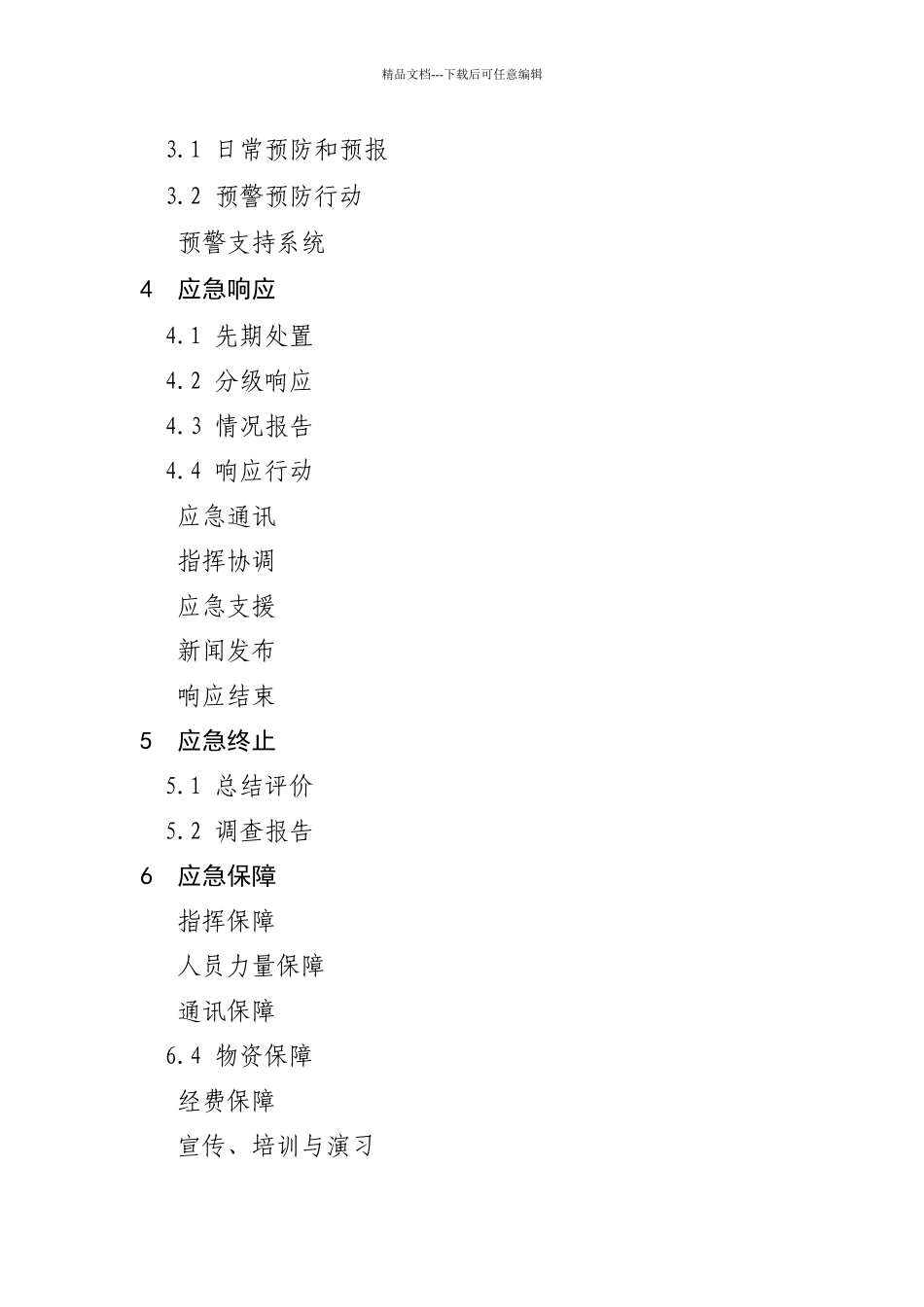 精品文档---下载后可任意编辑

3.1 日常预防和预报

3.2 预警预防行动

预警支持系统

4 应急响应

4.1 先期处置

4.2 分级响应

4.3 情况报告

4.4 响应行动

应急通讯

指挥协调

应急支援

新闻发布

响应结束

5 应急终止

5.1 总结评价

5.2 调查报告

6 应急保障

指挥保障

人员力量保障

通讯保障

6.4 物资保障

经费保障

宣传、培训与演习